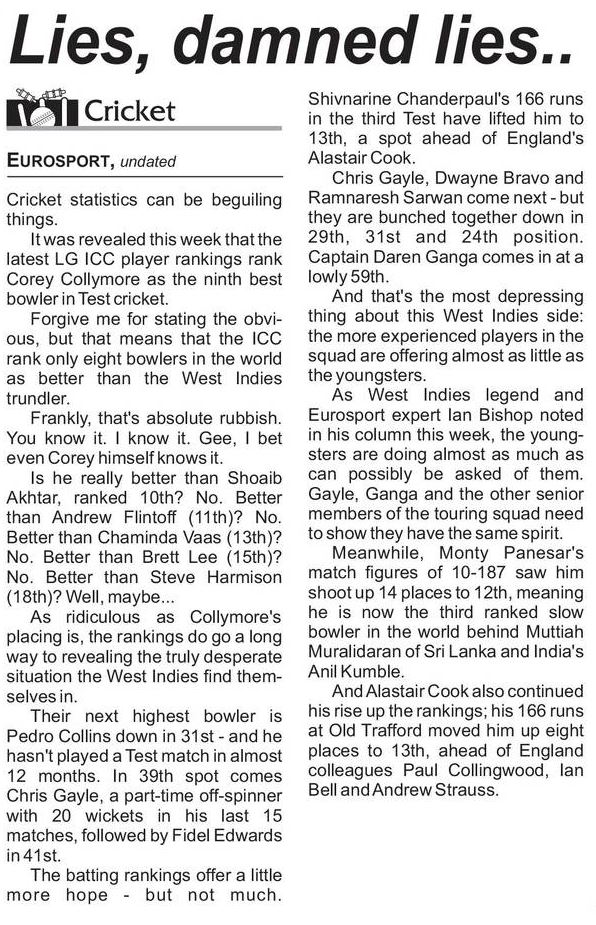 Lies, damned lies..

Cricket

EUROSPORT, undated

Cricket statistics can be beguiling things.

It was revealed this week that the latest LG ICC player rankings rank Corey Collymore as the ninth best bowler in Test cricket.

Forgive me for stating the obvious, but that means that the ICC rank only eight bowlers in the world as better than the West Indies trundler.

Frankly, that's absolute rubbish. You know it. I know it. Gee, I bet even Corey himself knows it.

Is he really better than Shoaib Akhtar, ranked 10th? No. Better than Andrew Flintoff (11th)? No. Better than Chaminda Vaas (13th)? No. Better than Brett Lee (15th)? No. Better than Steve Harmison (18th)? Well, maybe...

As ridiculous as Collymore's placing is, the rankings do go a long way to revealing the truly desperate situation the West Indies find themselves in.

Their next highest bowler is Pedro Collins down in 31st - and he hasn't played a Test match in almost 12 months. In 39th spot comes Chris Gayle, a part-time off-spinner with 20 wickets in his last 15 matches, followed by Fidel Edwards in 41st.

The batting rankings offer a little more hope - but not much. Shivnarine Chanderpaul's 166 runs in the third Test have lifted him to 13th, a spot ahead of England's Alastair Cook.

Chris Gayle, Dwayne Bravo and Ramnaresh Sarwan come next - but they are bunched together down in 29th, 31st and 24th position. Captain Daren Ganga comes in at a lowly 59th.

And that's the most depressing thing about this West Indies side: the more experienced players in the squad are offering almost as little as the youngsters.

As West Indies legend and Eurosport expert Ian Bishop noted in his column this week, the youngsters are doing almost as much as can possibly be asked of them. Gayle, Ganga and the other senior members of the touring squad need to show they have the same spirit.

Meanwhile, Monty Panesar's match figures of 10-187 saw him shoot up 14 places to 12th, meaning he is now the third ranked slow bowler in the world behind Muttiah Muralidaran of Sri Lanka and India's Anil Kumble.

And Alastair Cook also continued his rise up the rankings; his 166 runs at Old Trafford moved him up eight places to 13th, ahead of England colleagues Paul Collingwood, Ian Bell and Andrew Strauss.